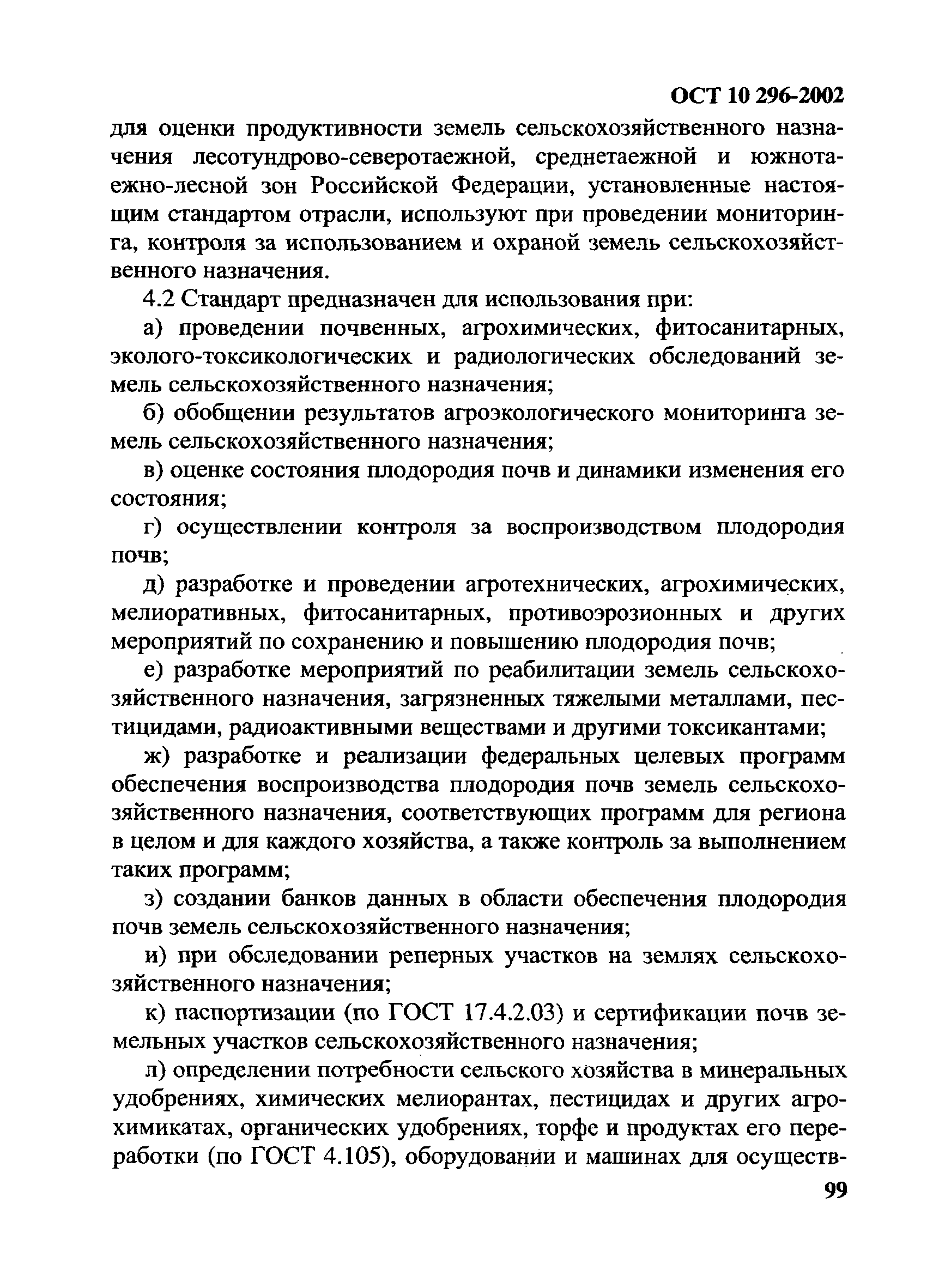 ОСТ 10 296-2002

для оценки продуктивности земель сельскохозяйственного назначения лесотундрово-северотаежной, среднетаежной и южнотаежно-лесной зон Российской Федерации, установленные настоящим стандартом отрасли, используют при проведении мониторинга, контроля за использованием и охраной земель сельскохозяйственного назначения.

4.2 Стандарт предназначен для использования при:

а) проведении почвенных, агрохимических, фитосанитарных, эколого-токсикологических и радиологических обследований земель сельскохозяйственного назначения;

б) обобщении результатов агроэкологического мониторинга земель сельскохозяйственного назначения;

в) оценке состояния плодородия почв и динамики изменения его состояния;

г) осуществлении контроля за воспроизводством плодородия почв;

д) разработке и проведении агротехнических, агрохимических, мелиоративных, фитосанитарных, противоэрозионных и других мероприятий по сохранению и повышению плодородия почв;

е) разработке мероприятий по реабилитации земель сельскохозяйственного назначения, загрязненных тяжелыми металлами, пестицидами, радиоактивными веществами и другими токсикантами;

ж) разработке и реализации федеральных целевых программ обеспечения воспроизводства плодородия почв земель сельскохозяйственного назначения, соответствующих программ для региона в целом и для каждого хозяйства, а также контроль за выполнением таких программ;

з) создании банков данных в области обеспечения плодородия почв земель сельскохозяйственного назначения;

и) при обследовании реперных участков на землях сельскохозяйственного назначения;

к) паспортизации (по ГОСТ 17.4.2.03) и сертификации почв земельных участков сельскохозяйственного назначения;

л) определении потребности сельского хозяйства в минеральных удобрениях, химических мелиорантах, пестицидах и других агрохимикатах, органических удобрениях, торфе и продуктах его переработки (по ГОСТ 4.105), оборудовании и машинах для осуществ-

99